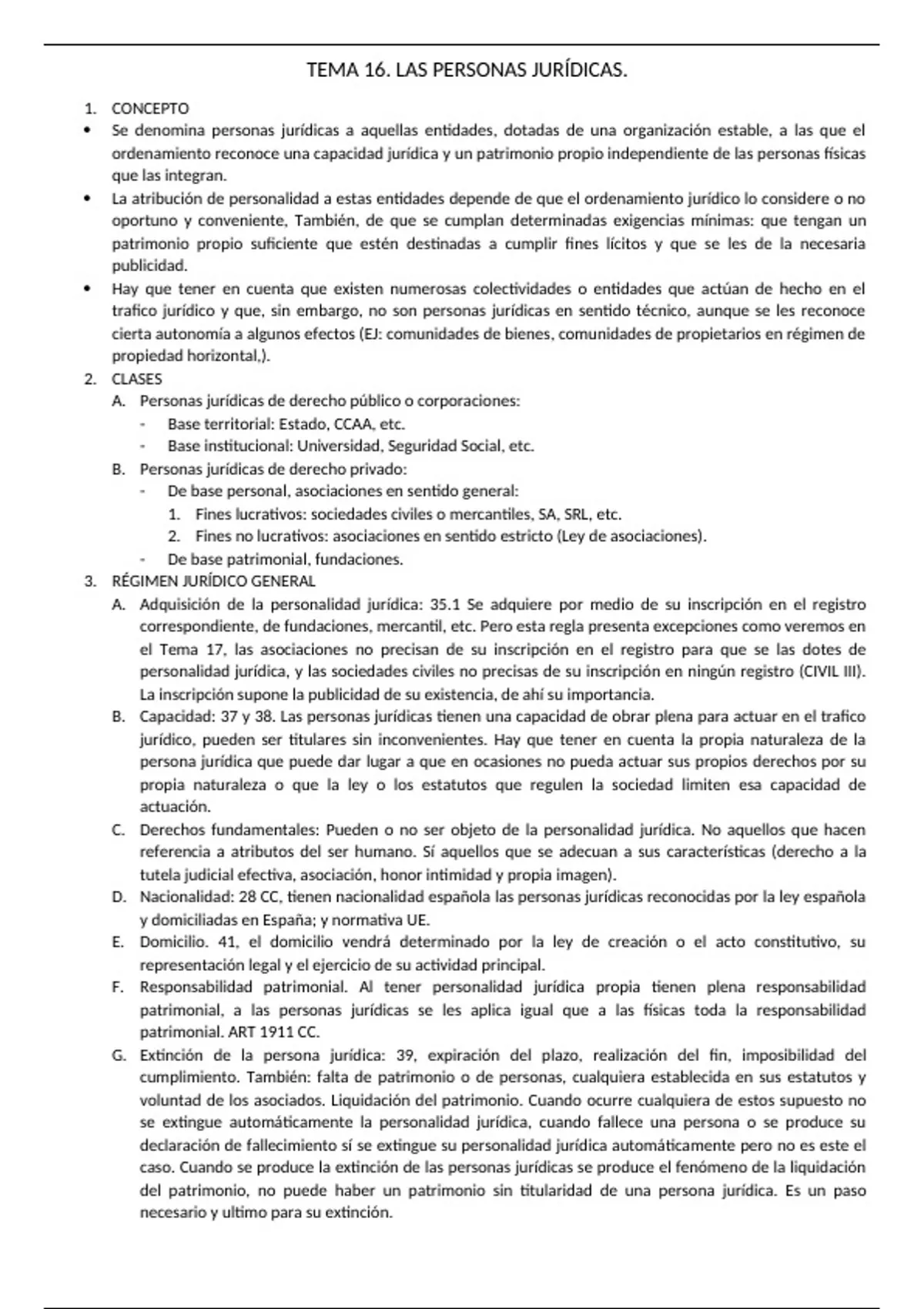 TEMA 16. LAS PERSONAS JURÍDICAS.

1. CONCEPTO
• Se denomina personas jurídicas a aquellas entidades, dotadas de una organización estable, a las que el ordenamiento reconoce una capacidad jurídica y un patrimonio propio independiente de las personas físicas que las integran.
• La atribución de personalidad a estas entidades depende de que el ordenamiento jurídico lo considere o no oportuno y conveniente, También, de que se cumplan determinadas exigencias mínimas: que tengan un patrimonio propio suficiente que estén destinadas a cumplir fines lícitos y que se les de la necesaria publicidad.
• Hay que tener en cuenta que existen numerosas colectividades o entidades que actúan de hecho en el trafico jurídico y que, sin embargo, no son personas jurídicas en sentido técnico, aunque se les reconoce cierta autonomía a algunos efectos (EJ: comunidades de bienes, comunidades de propietarios en régimen de propiedad horizontal,).
2. CLASES
A. Personas jurídicas de derecho público o corporaciones:
- Base territorial: Estado, CCAA, etc.
- Base institucional: Universidad, Seguridad Social, etc.
B. Personas jurídicas de derecho privado:
- De base personal, asociaciones en sentido general:
1. Fines lucrativos: sociedades civiles o mercantiles, SA, SRL, etc.
2. Fines no lucrativos: asociaciones en sentido estricto (Ley de asociaciones).
- De base patrimonial, fundaciones.
3. RÉGIMEN JURÍDICO GENERAL
A. Adquisición de la personalidad jurídica: 35.1 Se adquiere por medio de su inscripción en el registro correspondiente, de fundaciones, mercantil, etc. Pero esta regla presenta excepciones como veremos en el Tema 17, las asociaciones no precisan de su inscripción en el registro para que se las dotes de personalidad jurídica, y las sociedades civiles no precisas de su inscripción en ningún registro (CIVIL III). La inscripción supone la publicidad de su existencia, de ahí su importancia.
B. Capacidad: 37 y 38. Las personas jurídicas tienen una capacidad de obrar plena para actuar en el trafico jurídico, pueden ser titulares sin inconvenientes. Hay que tener en cuenta la propia naturaleza de la persona jurídica que puede dar lugar a que en ocasiones no pueda actuar sus propios derechos por su propia naturaleza o que la ley o los estatutos que regulen la sociedad limiten esa capacidad de actuación.
C. Derechos fundamentales: Pueden o no ser objeto de la personalidad jurídica. No aquellos que hacen referencia a atributos del ser humano. Sí aquellos que se adecuan a sus características (derecho a la tutela judicial efectiva, asociación, honor intimidad y propia imagen).
D. Nacionalidad: 28 CC, tienen nacionalidad española las personas jurídicas reconocidas por la ley española y domiciliadas en España; y normativa UE.
E. Domicilio. 41, el domicilio vendrá determinado por la ley de creación o el acto constitutivo, su representación legal y el ejercicio de su actividad principal.
F. Responsabilidad patrimonial. Al tener personalidad jurídica propia tienen plena responsabilidad patrimonial, a las personas jurídicas se les aplica igual que a las físicas toda la responsabilidad patrimonial. ART 1911 CC.
G. Extinción de la persona jurídica: 39, expiración del plazo, realización del fin, imposibilidad del cumplimiento. También: falta de patrimonio o de personas, cualquiera establecida en sus estatutos y voluntad de los asociados. Liquidación del patrimonio. Cuando ocurre cualquiera de estos supuesto no se extingue automáticamente la personalidad jurídica, cuando fallece una persona o se produce su declaración de fallecimiento sí se extingue su personalidad jurídica automáticamente pero no es este el caso. Cuando se produce la extinción de las personas jurídicas se produce el fenómeno de la liquidación del patrimonio, no puede haber un patrimonio sin titularidad de una persona jurídica. Es un paso necesario y ultimo para su extinción.